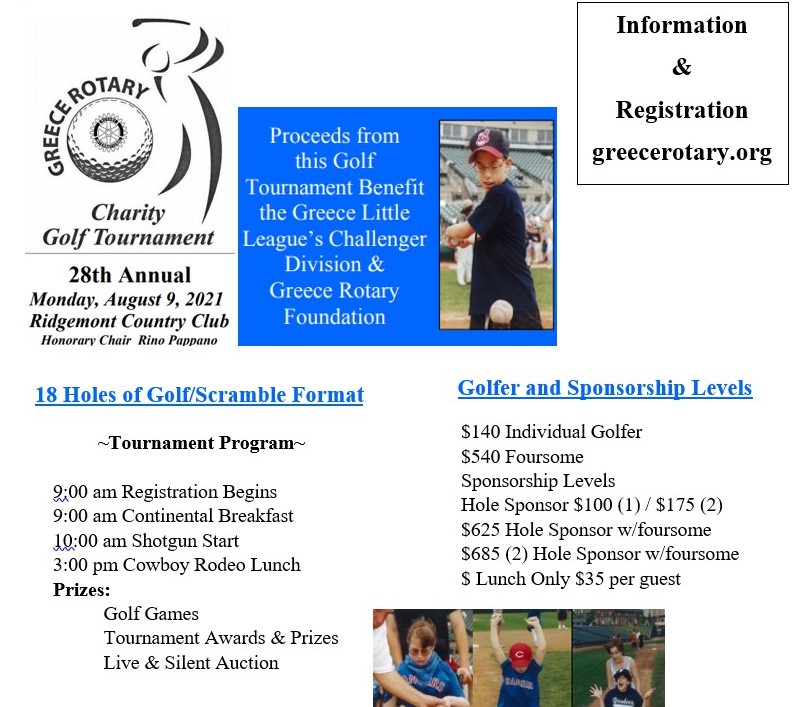 GREECE ROTARY

Charity Golf Tournament

28th Annual
Monday, August 9, 2021
Ridgemont Country Club
Honorary Chair Rino Pappano

Proceeds from this Golf Tournament Benefit the Greece Little League's Challenger Division & Greece Rotary Foundation

Information & Registration greecerotary.org

18 Holes of Golf/Scramble Format

~Tournament Program~

9:00 am Registration Begins
9:00 am Continental Breakfast
10:00 am Shotgun Start
3:00 pm Cowboy Rodeo Lunch
Prizes:
Golf Games
Tournament Awards & Prizes
Live & Silent Auction

Golfer and Sponsorship Levels

$140 Individual Golfer
$540 Foursome
Sponsorship Levels
Hole Sponsor $100 (1) / $175 (2)
$625 Hole Sponsor w/foursome
$685 (2) Hole Sponsor w/foursome
$ Lunch Only $35 per guest